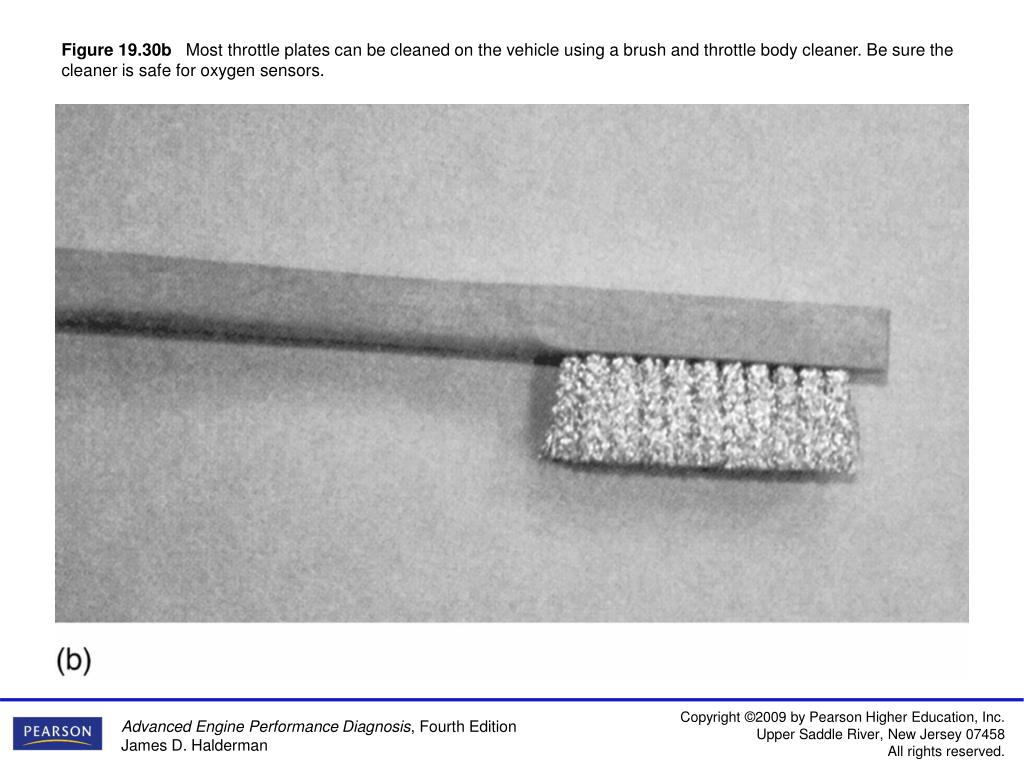 Figure 19.30b Most throttle plates can be cleaned on the vehicle using a brush and throttle body cleaner. Be sure the cleaner is safe for oxygen sensors.

(b)

PEARSON

Advanced Engine Performance Diagnosis, Fourth Edition
James D. Halderman

Copyright ©2009 by Pearson Higher Education, Inc.
Upper Saddle River, New Jersey 07458
All rights reserved.